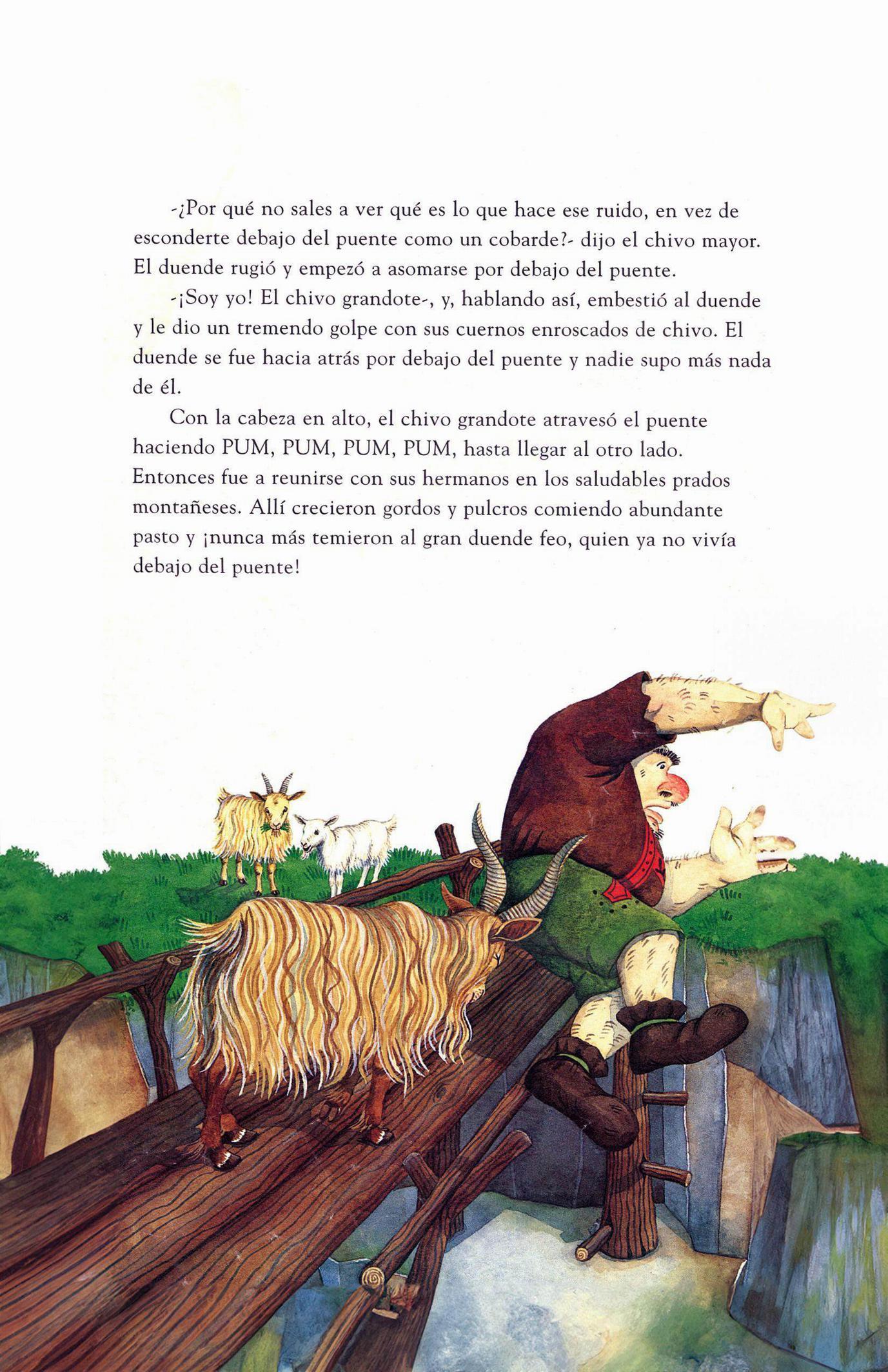 -¿Por qué no sales a ver qué es lo que hace ese ruido, en vez de esconderte debajo del puente como un cobarde?- dijo el chivo mayor. El duende rugió y empezó a asomarse por debajo del puente.

-¡Soy yo! El chivo grandote-, y, hablando así, embestió al duende y le dio un tremendo golpe con sus cuernos enroscados de chivo. El duende se fue hacia atrás por debajo del puente y nadie supo más nada de él.

Con la cabeza en alto, el chivo grandote atravesó el puente haciendo PUM, PUM, PUM, PUM, hasta llegar al otro lado. Entonces fue a reunirse con sus hermanos en los saludables prados montañeses. Allí crecieron gordos y pulcros comiendo abundante pasto y ¡nunca más temieron al gran duende feo, quien ya no vivía debajo del puente!